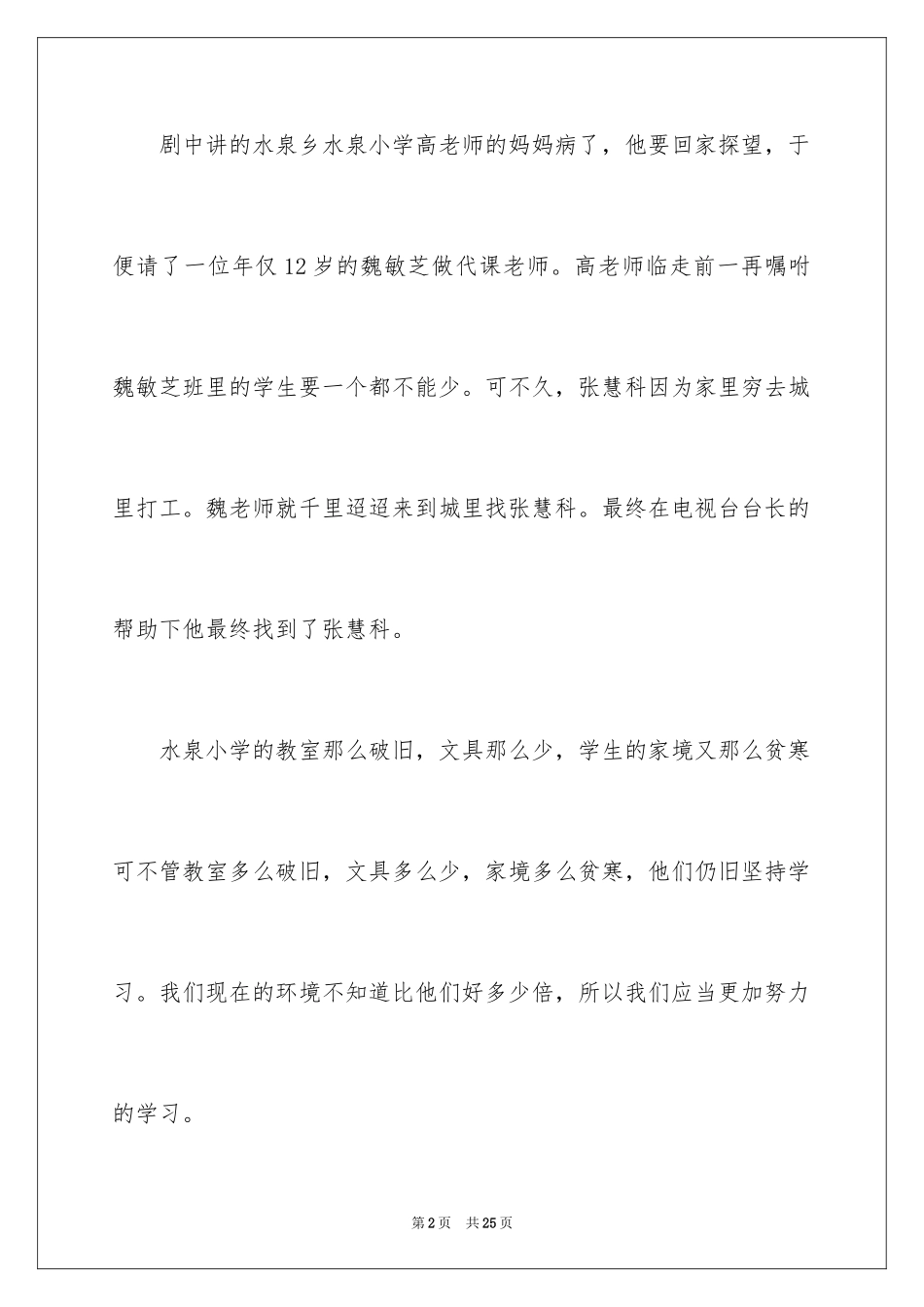 剧中讲的水泉乡水泉小学高老师的妈妈病了，他要回家探望，于便请了一位年仅12岁的魏敏芝做代课老师。高老师临走前一再嘱咐魏敏芝班里的学生要一个都不能少。可不久，张慧科因为家里穷去城里打工。魏老师就千里迢迢来到城里找张慧科。最终在电视台台长的帮助下他最终找到了张慧科。

水泉小学的教室那么破旧，文具那么少，学生的家境又那么贫寒可不管教室多么破旧，文具多么少，家境多么贫寒，他们仍旧坚持学习。我们现在的环境不知道比他们好多少倍，所以我们应当更加努力的学习。

第2页 共25页